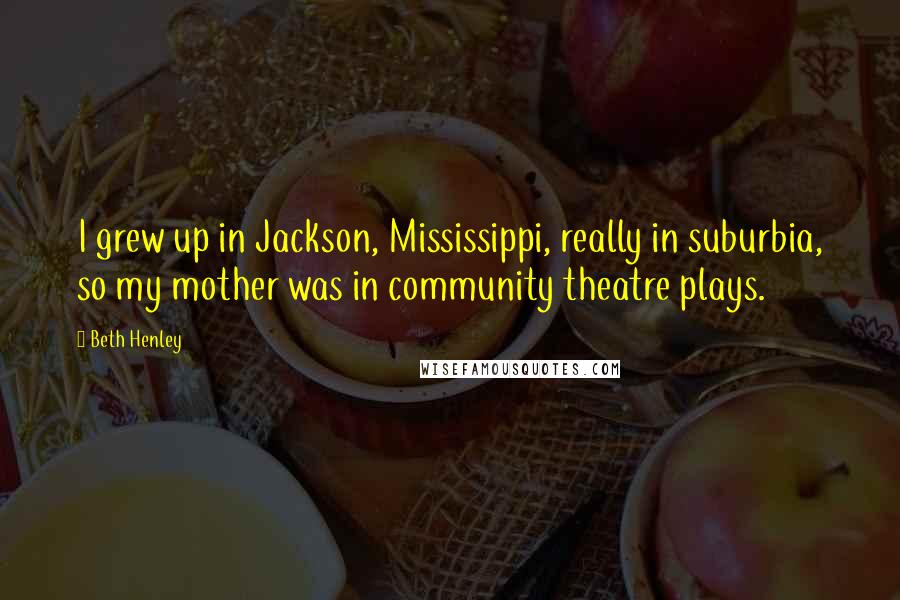 I grew up in Jackson, Mississippi, really in suburbia, so my mother was in community theatre plays.

Beth Henley

WISEFAMOUSQUOTES.COM